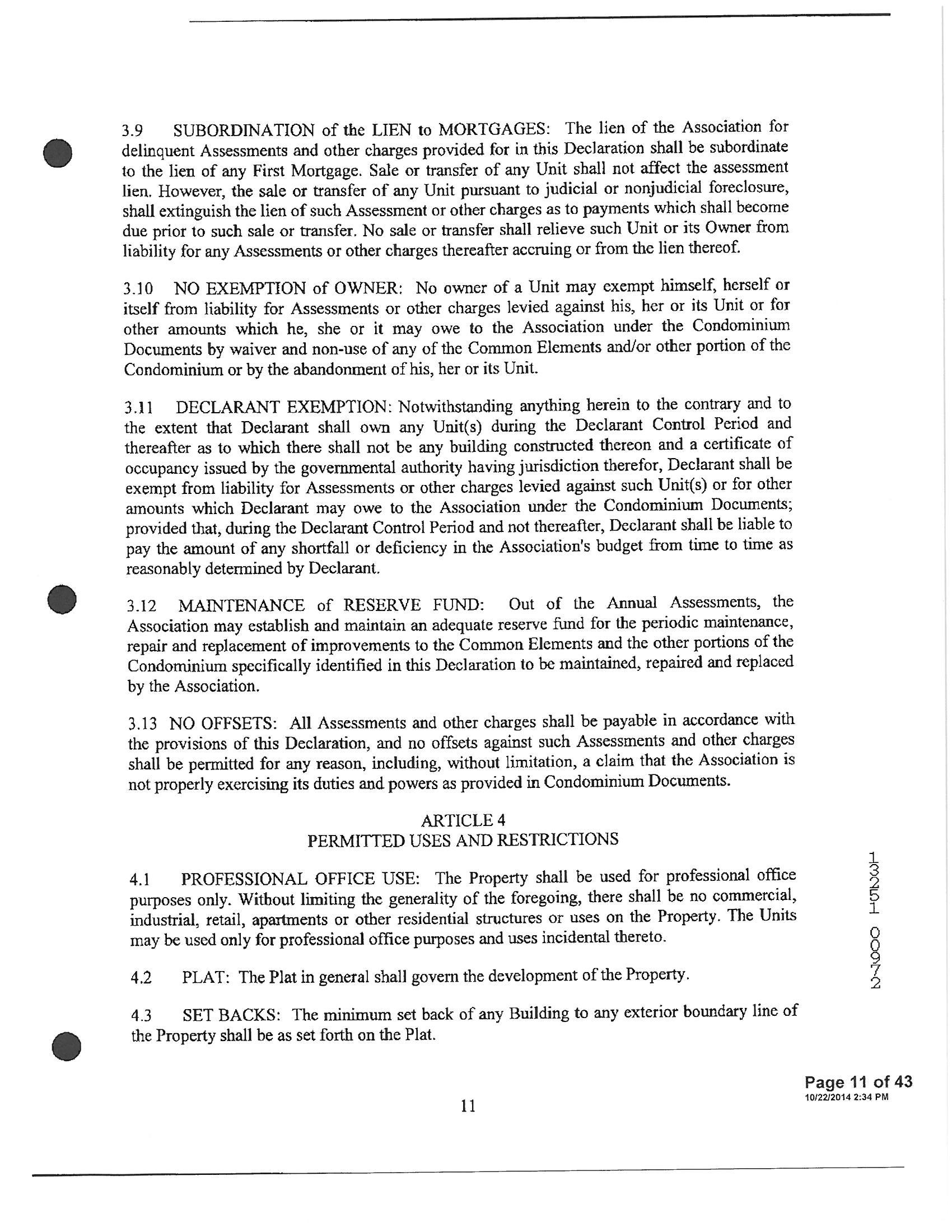 3.9 SUBORDINATION of the LIEN to MORTGAGES: The lien of the Association for delinquent Assessments and other charges provided for in this Declaration shall be subordinate to the lien of any First Mortgage. Sale or transfer of any Unit shall not affect the assessment lien. However, the sale or transfer of any Unit pursuant to judicial or nonjudicial foreclosure, shall extinguish the lien of such Assessment or other charges as to payments which shall become due prior to such sale or transfer. No sale or transfer shall relieve such Unit or its Owner from liability for any Assessments or other charges thereafter accruing or from the lien thereof.

3.10 NO EXEMPTION of OWNER: No owner of a Unit may exempt himself, herself or itself from liability for Assessments or other charges levied against his, her or its Unit or for other amounts which he, she or it may owe to the Association under the Condominium Documents by waiver and non-use of any of the Common Elements and/or other portion of the Condominium or by the abandonment of his, her or its Unit.

3.11 DECLARANT EXEMPTION: Notwithstanding anything herein to the contrary and to the extent that Declarant shall own any Unit(s) during the Declarant Control Period and thereafter as to which there shall not be any building constructed thereon and a certificate of occupancy issued by the governmental authority having jurisdiction therefor, Declarant shall be exempt from liability for Assessments or other charges levied against such Unit(s) or for other amounts which Declarant may owe to the Association under the Condominium Documents; provided that, during the Declarant Control Period and not thereafter, Declarant shall be liable to pay the amount of any shortfall or deficiency in the Association's budget from time to time as reasonably determined by Declarant.

3.12 MAINTENANCE of RESERVE FUND: Out of the Annual Assessments, the Association may establish and maintain an adequate reserve fund for the periodic maintenance, repair and replacement of improvements to the Common Elements and the other portions of the Condominium specifically identified in this Declaration to be maintained, repaired and replaced by the Association.

3.13 NO OFFSETS: All Assessments and other charges shall be payable in accordance with the provisions of this Declaration, and no offsets against such Assessments and other charges shall be permitted for any reason, including, without limitation, a claim that the Association is not properly exercising its duties and powers as provided in Condominium Documents.

ARTICLE 4
PERMITTED USES AND RESTRICTIONS

4.1 PROFESSIONAL OFFICE USE: The Property shall be used for professional office purposes only. Without limiting the generality of the foregoing, there shall be no commercial, industrial, retail, apartments or other residential structures or uses on the Property. The Units may be used only for professional office purposes and uses incidental thereto.

4.2 PLAT: The Plat in general shall govern the development of the Property.

4.3 SET BACKS: The minimum set back of any Building to any exterior boundary line of the Property shall be as set forth on the Plat.

13251 00972

Page 11 of 43
10/22/2014 2:34 PM

11